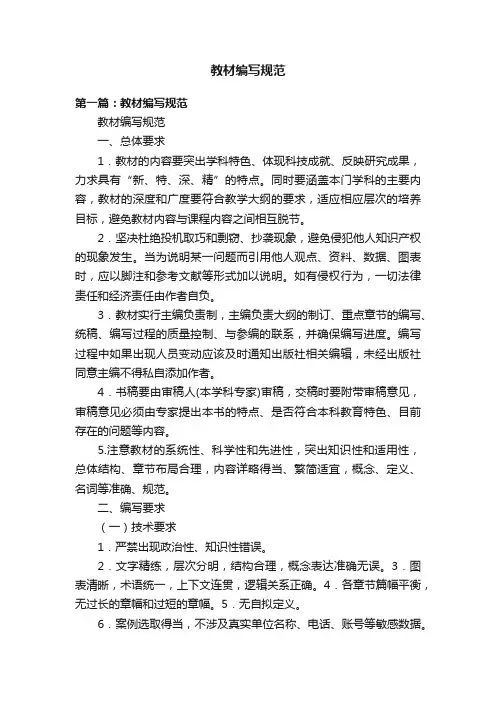 教材编写规范

第一篇：教材编写规范

教材编写规范

一、总体要求

1．教材的内容要突出学科特色、体现科技成就、反映研究成果，力求具有“新、特、深、精”的特点。同时要涵盖本门学科的主要内容，教材的深度和广度要符合教学大纲的要求，适应相应层次的培养目标，避免教材内容与课程内容之间相互脱节。

2．坚决杜绝投机取巧和剽窃、抄袭现象，避免侵犯他人知识产权的现象发生。当为说明某一问题而引用他人观点、资料、数据、图表时，应以脚注和参考文献等形式加以说明。如有侵权行为，一切法律责任和经济责任由作者自负。

3．教材实行主编负责制，主编负责大纲的制订、重点章节的编写、统稿、编写过程的质量控制、与参编的联系，并确保编写进度。编写过程中如果出现人员变动应该及时通知出版社相关编辑，未经出版社同意主编不得私自添加作者。

4．书稿要由审稿人(本学科专家)审稿，交稿时要附带审稿意见，审稿意见必须由专家提出本书的特点、是否符合本科教育特色、目前存在的问题等内容。

5.注意教材的系统性、科学性和先进性，突出知识性和适用性，总体结构、章节布局合理，内容详略得当、繁简适宜，概念、定义、名词等准确、规范。

二、编写要求

（一）技术要求

1．严禁出现政治性、知识性错误。

2．文字精练，层次分明，结构合理，概念表达准确无误。3．图表清晰，术语统一，上下文连贯，逻辑关系正确。4．各章节篇幅平衡，无过长的章幅和过短的章幅。5．无自拟定义。

6．案例选取得当，不涉及真实单位名称、电话、账号等敏感数据。